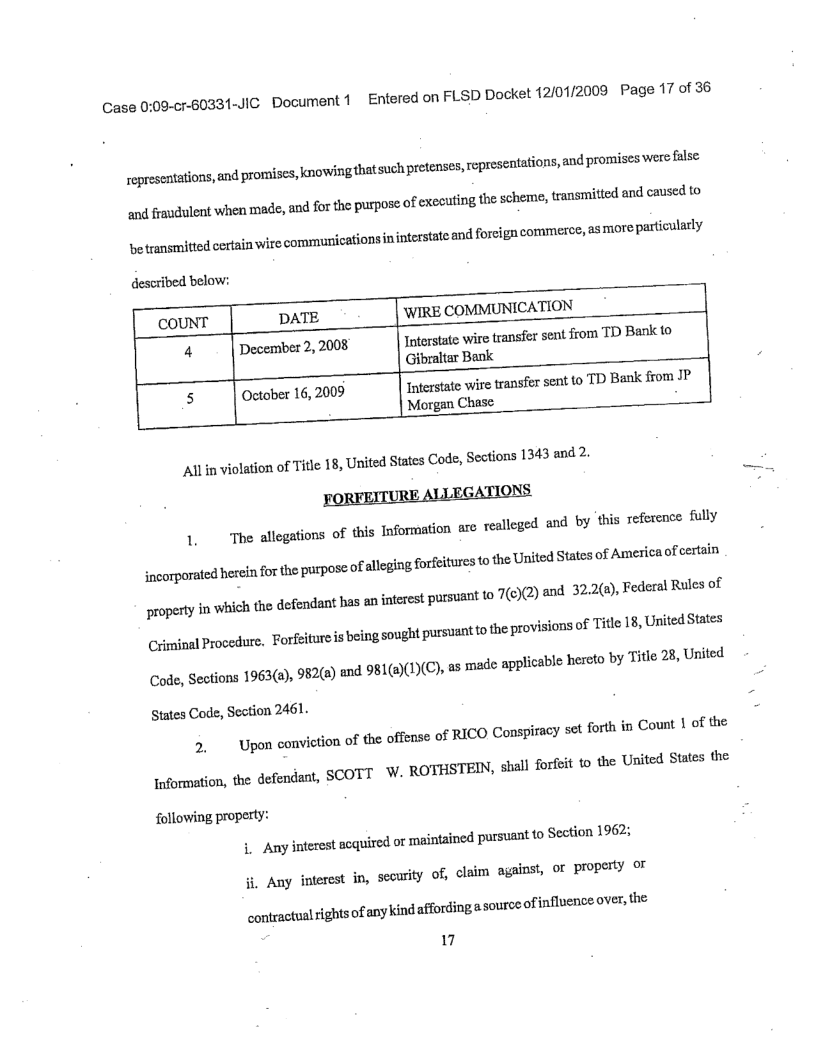 Case 0:09-cr-60331-JIC Document 1 Entered on FLSD Docket 12/01/2009 Page 17 of 36

representations, and promises, knowing that such pretenses, representations, and promises were false and fraudulent when made, and for the purpose of executing the scheme, transmitted and caused to be transmitted certain wire communications in interstate and foreign commerce, as more particularly described below:

| COUNT | DATE | WIRE COMMUNICATION |
|---|---|---|
| 4 | December 2, 2008 | Interstate wire transfer sent from TD Bank to Gibraltar Bank |
| 5 | October 16, 2009 | Interstate wire transfer sent to TD Bank from JP Morgan Chase |

All in violation of Title 18, United States Code, Sections 1343 and 2.

FORFEITURE ALLEGATIONS

1. The allegations of this Information are realleged and by this reference fully incorporated herein for the purpose of alleging forfeitures to the United States of America of certain property in which the defendant has an interest pursuant to 7(c)(2) and 32.2(a), Federal Rules of Criminal Procedure. Forfeiture is being sought pursuant to the provisions of Title 18, United States Code, Sections 1963(a), 982(a) and 981(a)(1)(C), as made applicable hereto by Title 28, United States Code, Section 2461.

2. Upon conviction of the offense of RICO Conspiracy set forth in Count 1 of the Information, the defendant, SCOTT W. ROTHSTEIN, shall forfeit to the United States the following property:

i. Any interest acquired or maintained pursuant to Section 1962;

ii. Any interest in, security of, claim against, or property or contractual rights of any kind affording a source of influence over, the

17